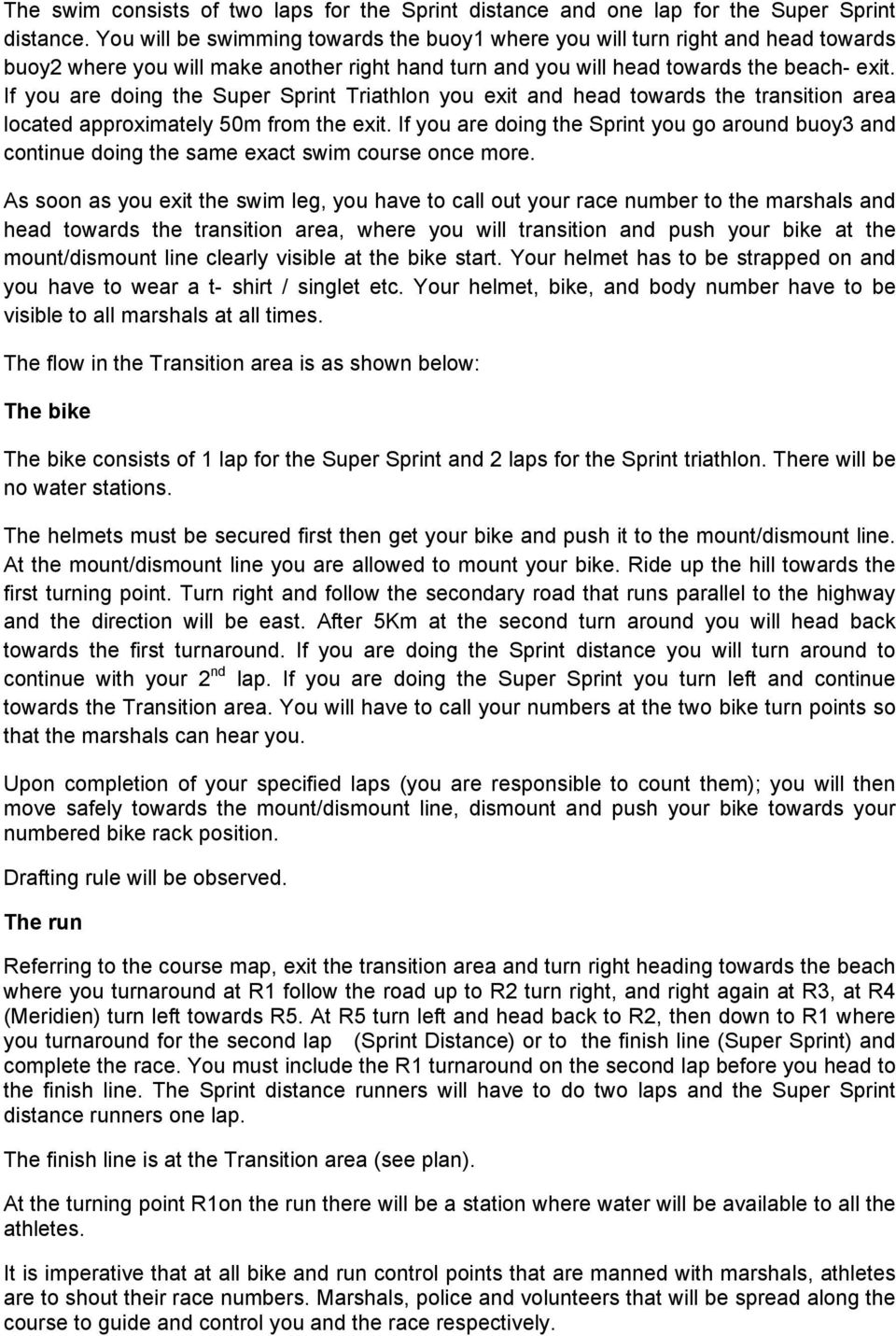 The swim consists of two laps for the Sprint distance and one lap for the Super Sprint distance. You will be swimming towards the buoy1 where you will turn right and head towards buoy2 where you will make another right hand turn and you will head towards the beach- exit. If you are doing the Super Sprint Triathlon you exit and head towards the transition area located approximately 50m from the exit. If you are doing the Sprint you go around buoy3 and continue doing the same exact swim course once more.

As soon as you exit the swim leg, you have to call out your race number to the marshals and head towards the transition area, where you will transition and push your bike at the mount/dismount line clearly visible at the bike start. Your helmet has to be strapped on and you have to wear a t- shirt / singlet etc. Your helmet, bike, and body number have to be visible to all marshals at all times.

The flow in the Transition area is as shown below:

The bike

The bike consists of 1 lap for the Super Sprint and 2 laps for the Sprint triathlon. There will be no water stations.

The helmets must be secured first then get your bike and push it to the mount/dismount line. At the mount/dismount line you are allowed to mount your bike. Ride up the hill towards the first turning point. Turn right and follow the secondary road that runs parallel to the highway and the direction will be east. After 5Km at the second turn around you will head back towards the first turnaround. If you are doing the Sprint distance you will turn around to continue with your $2^{nd}$ lap. If you are doing the Super Sprint you turn left and continue towards the Transition area. You will have to call your numbers at the two bike turn points so that the marshals can hear you.

Upon completion of your specified laps (you are responsible to count them); you will then move safely towards the mount/dismount line, dismount and push your bike towards your numbered bike rack position.

Drafting rule will be observed.

The run

Referring to the course map, exit the transition area and turn right heading towards the beach where you turnaround at R1 follow the road up to R2 turn right, and right again at R3, at R4 (Meridien) turn left towards R5. At R5 turn left and head back to R2, then down to R1 where you turnaround for the second lap (Sprint Distance) or to the finish line (Super Sprint) and complete the race. You must include the R1 turnaround on the second lap before you head to the finish line. The Sprint distance runners will have to do two laps and the Super Sprint distance runners one lap.

The finish line is at the Transition area (see plan).

At the turning point R1on the run there will be a station where water will be available to all the athletes.

It is imperative that at all bike and run control points that are manned with marshals, athletes are to shout their race numbers. Marshals, police and volunteers that will be spread along the course to guide and control you and the race respectively.